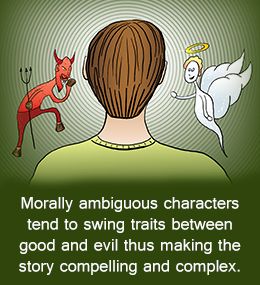 Morally ambiguous characters tend to swing traits between good and evil thus making the story compelling and complex.